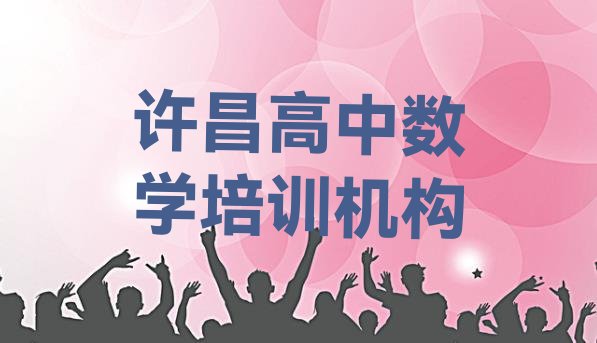 许昌高中数学培训机构